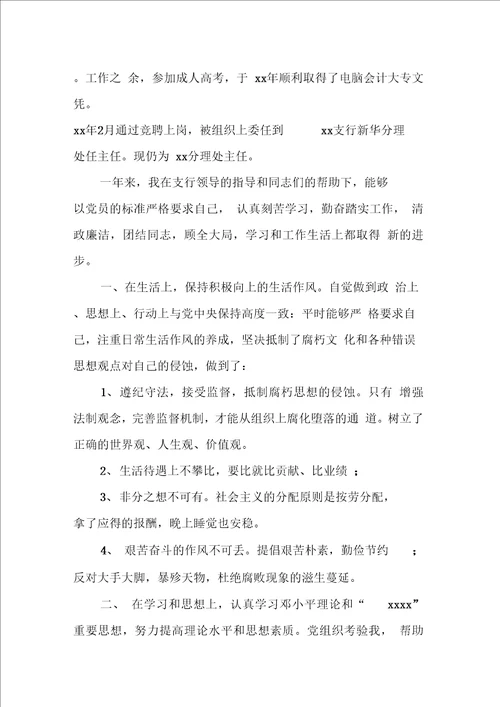 。工作之 余，参加成人高考，于 xx年顺利取得了电脑会计大专文凭。

xx年2月通过竞聘上岗，被组织上委任到 xx支行新华分理处任主任。现仍为 xx分理处主任。

一年来，我在支行领导的指导和同志们的帮助下，能够以党员的标准严格要求自己， 认真刻苦学习，勤奋踏实工作， 清政廉洁，团结同志，顾全大局，学习和工作生活上都取得 新的进步。

一、在生活上，保持积极向上的生活作风。自觉做到政 治上、思想上、行动上与党中央保持高度一致：平时能够严 格要求自己，注重日常生活作风的养成，坚决抵制了腐朽文 化和各种错误思想观点对自己的侵蚀，做到了：

1、遵纪守法，接受监督，抵制腐朽思想的侵蚀。只有 增强法制观念，完善监督机制，才能从组织上腐化堕落的通 道。树立了正确的世界观、人生观、价值观。

2、生活待遇上不攀比，要比就比贡献、比业绩 ；

3、非分之想不可有。社会主义的分配原则是按劳分配，拿了应得的报酬，晚上睡觉也安稳。

4、 艰苦奋斗的作风不可丢。提倡艰苦朴素，勤俭节约 ；反对大手大脚，暴殄天物，杜绝腐败现象的滋生蔓延。

二、 在学习和思想上，认真学习邓小平理论和“ xxxx”重要思想，努力提高理论水平和思想素质。党组织考验我， 帮助